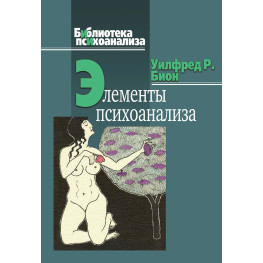 Библиотека психоанализа

Уилфред Р. Бион

Элементы психоанализа